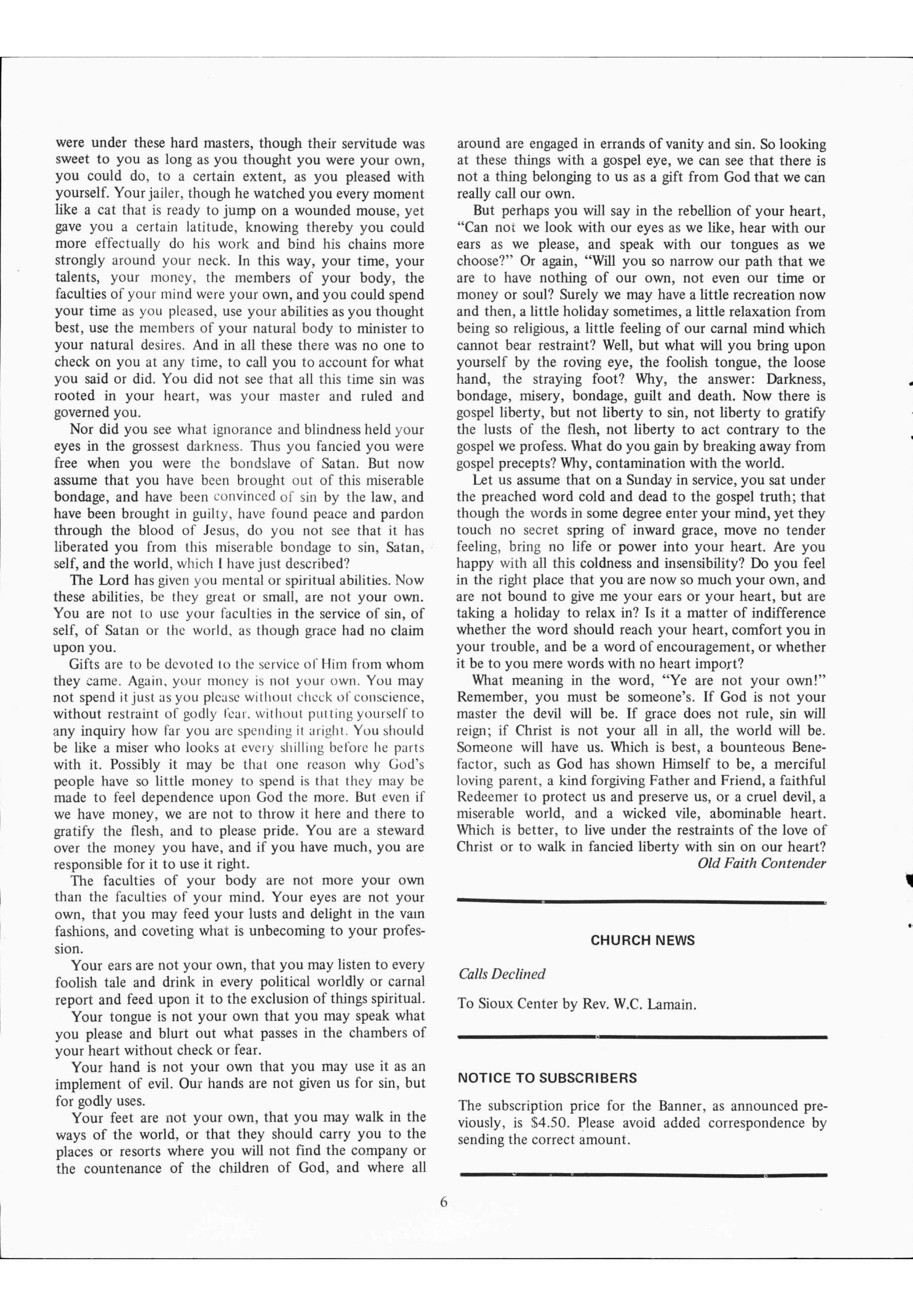 were under these hard masters, though their servitude was sweet to you as long as you thought you were your own, you could do, to a certain extent, as you pleased with yourself. Your jailer, though he watched you every moment like a cat that is ready to jump on a wounded mouse, yet gave you a certain latitude, knowing thereby you could more effectually do his work and bind his chains more strongly around your neck. In this way, your time, your talents, your money, the members of your body, the faculties of your mind were your own, and you could spend your time as you pleased, use your abilities as you thought best, use the members of your natural body to minister to your natural desires. And in all these there was no one to check on you at any time, to call you to account for what you said or did. You did not see that all this time sin was rooted in your heart, was your master and ruled and governed you.

Nor did you see what ignorance and blindness held your eyes in the grossest darkness. Thus you fancied you were free when you were the bondslave of Satan. But now assume that you have been brought out of this miserable bondage, and have been convinced of sin by the law, and have been brought in guilty, have found peace and pardon through the blood of Jesus, do you not see that it has liberated you from this miserable bondage to sin, Satan, self, and the world, which I have just described?

The Lord has given you mental or spiritual abilities. Now these abilities, be they great or small, are not your own. You are not to use your faculties in the service of sin, of self, of Satan or the world, as though grace had no claim upon you.

Gifts are to be devoted to the service of Him from whom they came. Again, your money is not your own. You may not spend it just as you please without check of conscience, without restraint of godly fear, without putting yourself to any inquiry how far you are spending it aright. You should be like a miser who looks at every shilling before he parts with it. Possibly it may be that one reason why God's people have so little money to spend is that they may be made to feel dependence upon God the more. But even if we have money, we are not to throw it here and there to gratify the flesh, and to please pride. You are a steward over the money you have, and if you have much, you are responsible for it to use it right.

The faculties of your body are not more your own than the faculties of your mind. Your eyes are not your own, that you may feed your lusts and delight in the vain fashions, and coveting what is unbecoming to your profession.

Your ears are not your own, that you may listen to every foolish tale and drink in every political worldly or carnal report and feed upon it to the exclusion of things spiritual.

Your tongue is not your own that you may speak what you please and blurt out what passes in the chambers of your heart without check or fear.

Your hand is not your own that you may use it as an implement of evil. Our hands are not given us for sin, but for godly uses.

Your feet are not your own, that you may walk in the ways of the world, or that they should carry you to the places or resorts where you will not find the company or the countenance of the children of God, and where all around are engaged in errands of vanity and sin. So looking at these things with a gospel eye, we can see that there is not a thing belonging to us as a gift from God that we can really call our own.

But perhaps you will say in the rebellion of your heart, "Can not we look with our eyes as we like, hear with our ears as we please, and speak with our tongues as we choose?" Or again, "Will you so narrow our path that we are to have nothing of our own, not even our time or money or soul? Surely we may have a little recreation now and then, a little holiday sometimes, a little relaxation from being so religious, a little feeling of our carnal mind which cannot bear restraint? Well, but what will you bring upon yourself by the roving eye, the foolish tongue, the loose hand, the straying foot? Why, the answer: Darkness, bondage, misery, bondage, guilt and death. Now there is gospel liberty, but not liberty to sin, not liberty to gratify the lusts of the flesh, not liberty to act contrary to the gospel we profess. What do you gain by breaking away from gospel precepts? Why, contamination with the world.

Let us assume that on a Sunday in service, you sat under the preached word cold and dead to the gospel truth; that though the words in some degree enter your mind, yet they touch no secret spring of inward grace, move no tender feeling, bring no life or power into your heart. Are you happy with all this coldness and insensibility? Do you feel in the right place that you are now so much your own, and are not bound to give me your ears or your heart, but are taking a holiday to relax in? Is it a matter of indifference whether the word should reach your heart, comfort you in your trouble, and be a word of encouragement, or whether it be to you mere words with no heart import?

What meaning in the word, "Ye are not your own!" Remember, you must be someone's. If God is not your master the devil will be. If grace does not rule, sin will reign; if Christ is not your all in all, the world will be. Someone will have us. Which is best, a bounteous Benefactor, such as God has shown Himself to be, a merciful loving parent, a kind forgiving Father and Friend, a faithful Redeemer to protect us and preserve us, or a cruel devil, a miserable world, and a wicked vile, abominable heart. Which is better, to live under the restraints of the love of Christ or to walk in fancied liberty with sin on our heart?

Old Faith Contender

CHURCH NEWS

Calls Declined

To Sioux Center by Rev. W.C. Lamain.

NOTICE TO SUBSCRIBERS

The subscription price for the Banner, as announced previously, is $4.50. Please avoid added correspondence by sending the correct amount.

6